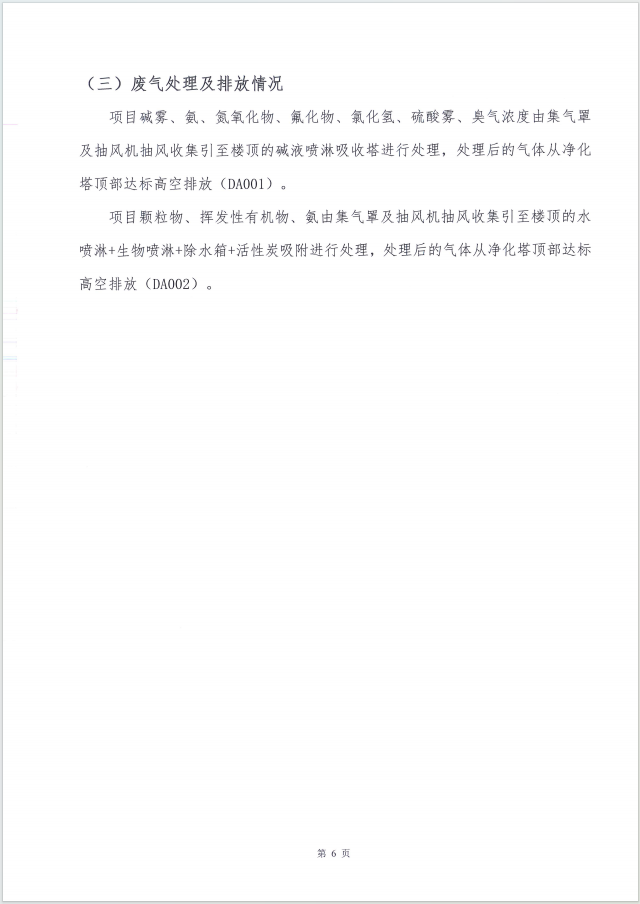 （三）废气处理及排放情况

项目碱雾、氨、氮氧化物、氟化物、氯化氢、硫酸雾、臭气浓度由集气罩及抽风机抽风收集引至楼顶的碱液喷淋吸收塔进行处理，处理后的气体从净化塔顶部达标高空排放（DA001）。

项目颗粒物、挥发性有机物、氨由集气罩及抽风机抽风收集引至楼顶的水喷淋+生物喷淋+除水箱+活性炭吸附进行处理，处理后的气体从净化塔顶部达标高空排放（DA002）。

第6页